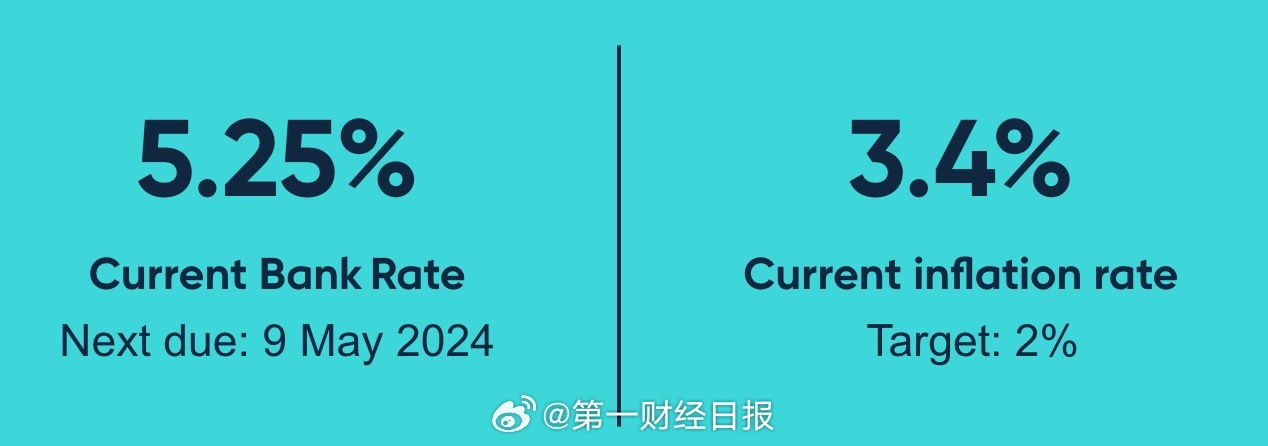 5.25%

Current Bank Rate

Next due: 9 May 2024

3.4%

Current inflation rate

Target: 2%

@第一财经日报